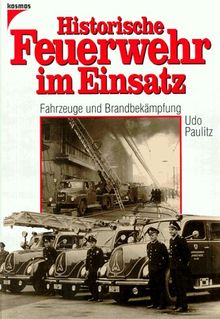 kosmos

Historische Feuerwehr im Einsatz

Fahrzeuge und Brandbekämpfung

Udo Paulitz